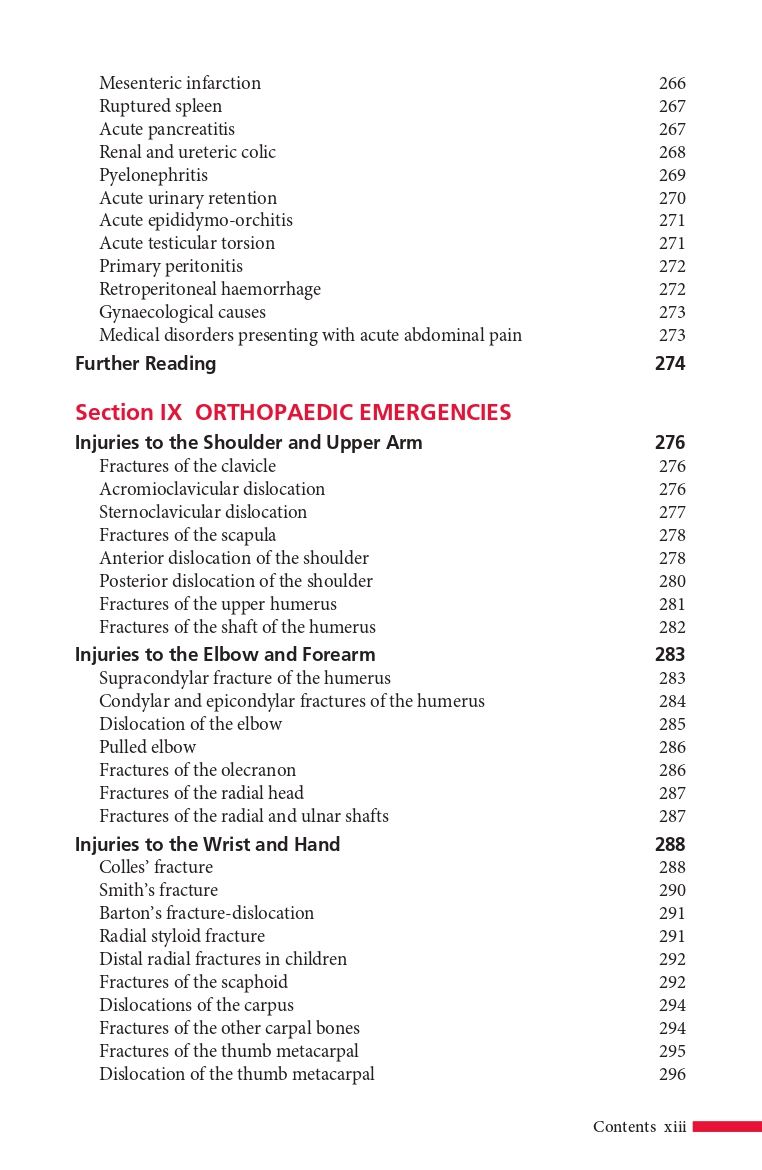 Mesenteric infarction 266
Ruptured spleen 267
Acute pancreatitis 267
Renal and ureteric colic 268
Pyelonephritis 269
Acute urinary retention 270
Acute epididymo-orchitis 271
Acute testicular torsion 271
Primary peritonitis 272
Retroperitoneal haemorrhage 272
Gynaecological causes 273
Medical disorders presenting with acute abdominal pain 273
Further Reading 274

Section IX ORTHOPAEDIC EMERGENCIES
Injuries to the Shoulder and Upper Arm 276
Fractures of the clavicle 276
Acromioclavicular dislocation 276
Sternoclavicular dislocation 277
Fractures of the scapula 278
Anterior dislocation of the shoulder 278
Posterior dislocation of the shoulder 280
Fractures of the upper humerus 281
Fractures of the shaft of the humerus 282
Injuries to the Elbow and Forearm 283
Supracondylar fracture of the humerus 283
Condylar and epicondylar fractures of the humerus 284
Dislocation of the elbow 285
Pulled elbow 286
Fractures of the olecranon 286
Fractures of the radial head 287
Fractures of the radial and ulnar shafts 287
Injuries to the Wrist and Hand 288
Colles' fracture 288
Smith's fracture 290
Barton's fracture-dislocation 291
Radial styloid fracture 291
Distal radial fractures in children 292
Fractures of the scaphoid 292
Dislocations of the carpus 294
Fractures of the other carpal bones 294
Fractures of the thumb metacarpal 295
Dislocation of the thumb metacarpal 296

Contents xiii